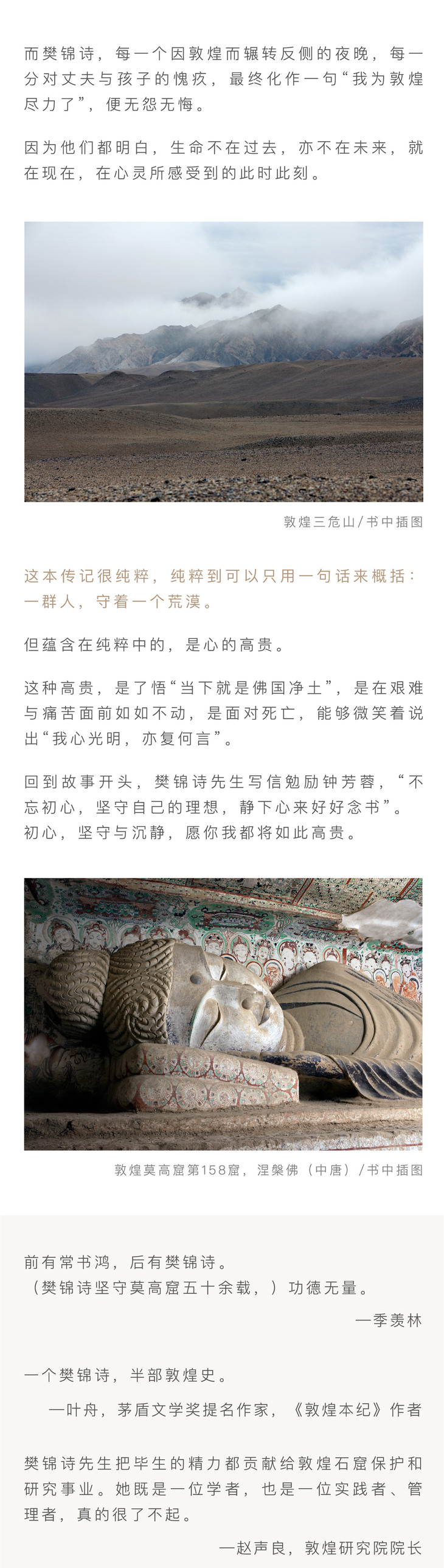 而樊锦诗，每一个因敦煌而辗转反侧的夜晚，每一分对丈夫与孩子的愧疚，最终化作一句“我为敦煌尽力了”，便无怨无悔。

因为他们都明白，生命不在过去，亦不在未来，就在现在，在心灵所感受到的此时此刻。

敦煌三危山/书中插图

这本传记很纯粹，纯粹到可以只用一句话来概括：一群人，守着一个荒漠。

但蕴含在纯粹中的，是心的高贵。

这种高贵，是了悟“当下就是佛国净土”，是在艰难与痛苦面前如如不动，是面对死亡，能够微笑着说出“我心光明，亦复何言”。

回到故事开头，樊锦诗先生写信勉励钟芳蓉，“不忘初心，坚守自己的理想，静下心来好好念书”。初心，坚守与沉静，愿你我都将如此高贵。

敦煌莫高窟第158窟，涅槃佛（中唐）/书中插图

前有常书鸿，后有樊锦诗。
（樊锦诗坚守莫高窟五十余载，）功德无量。
—季羡林

一个樊锦诗，半部敦煌史。
—叶舟，茅盾文学奖提名作家，《敦煌本纪》作者

樊锦诗先生把毕生的精力都贡献给敦煌石窟保护和研究事业。她既是一位学者，也是一位实践者、管理者，真的很了不起。
—赵声良，敦煌研究院院长